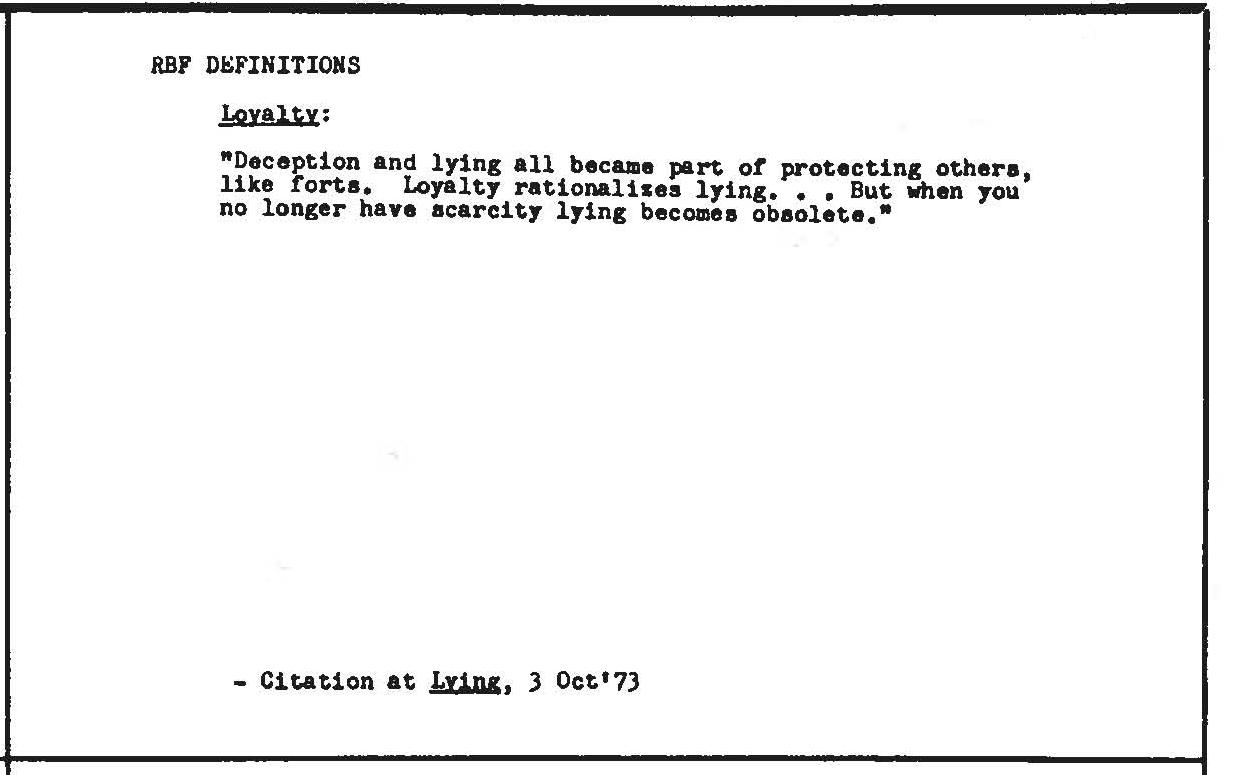 RBF DEFINITIONS

Loyalty:

"Deception and lying all became part of protecting others, like forts. Loyalty rationalizes lying. . . But when you no longer have scarcity lying becomes obsolete."

- Citation at Lying, 3 Oct'73